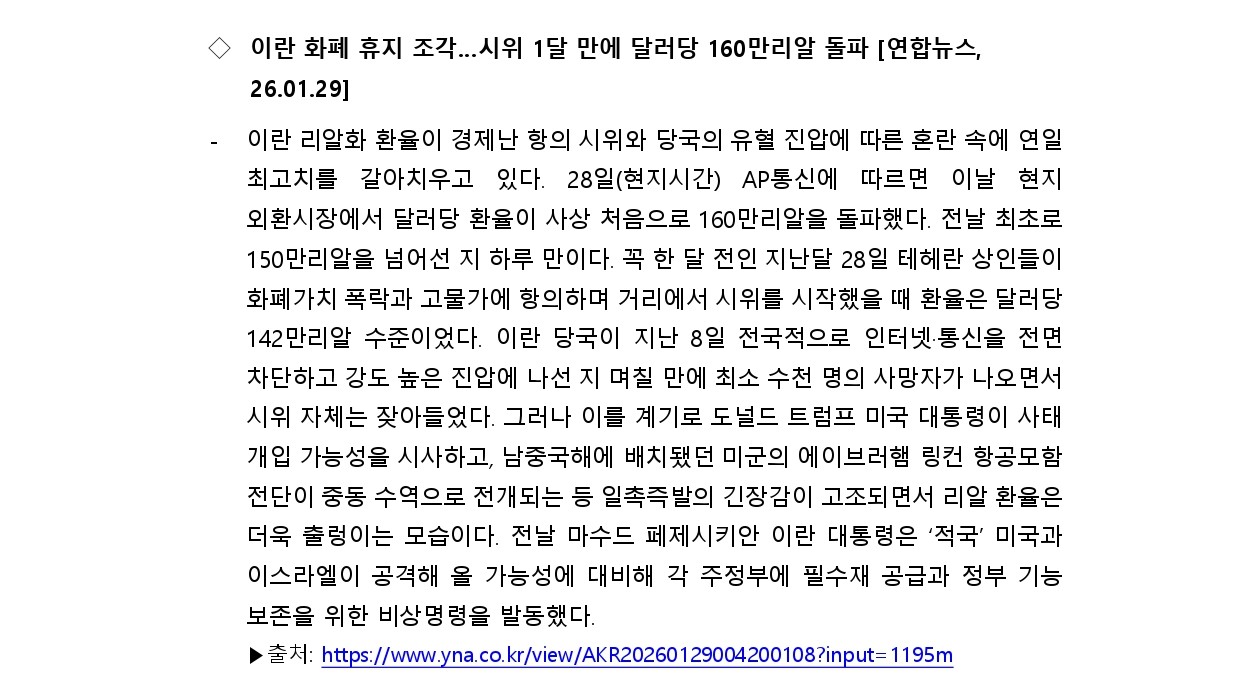 ◇ 이란 화폐 휴지 조각…시위 1달 만에 달러당 160만리알 돌파 [연합뉴스, 26.01.29]

- 이란 리알화 환율이 경제난 항의 시위와 당국의 유혈 진압에 따른 혼란 속에 연일 최고치를 갈아치우고 있다. 28일(현지시간) AP통신에 따르면 이날 현지 외환시장에서 달러당 환율이 사상 처음으로 160만리알을 돌파했다. 전날 최초로 150만리알을 넘어선 지 하루 만이다. 꼭 한 달 전인 지난달 28일 테헤란 상인들이 화폐가치 폭락과 고물가에 항의하며 거리에서 시위를 시작했을 때 환율은 달러당 142만리알 수준이었다. 이란 당국이 지난 8일 전국적으로 인터넷·통신을 전면 차단하고 강도 높은 진압에 나선 지 며칠 만에 최소 수천 명의 사망자가 나오면서 시위 자체는 잦아들었다. 그러나 이를 계기로 도널드 트럼프 미국 대통령이 사태 개입 가능성을 시사하고, 남중국해에 배치됐던 미군의 에이브러햄 링컨 항공모함 전단이 중동 수역으로 전개되는 등 일촉즉발의 긴장감이 고조되면서 리알 환율은 더욱 출렁이는 모습이다. 전날 마수드 페제시키안 이란 대통령은 '적국' 미국과 이스라엘이 공격해 올 가능성에 대비해 각 주정부에 필수재 공급과 정부 기능 보존을 위한 비상명령을 발동했다.

▶출처: https://www.yna.co.kr/view/AKR20260129004200108?input=1195m